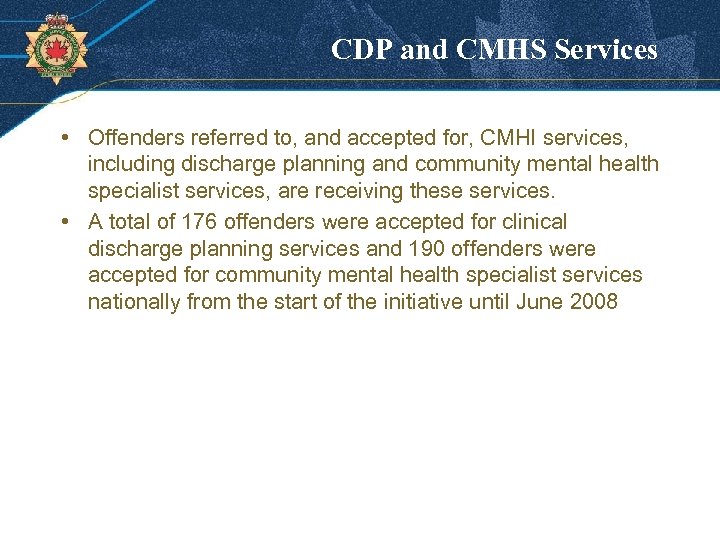 CDP and CMHS Services

• Offenders referred to, and accepted for, CMHI services, including discharge planning and community mental health specialist services, are receiving these services.

• A total of 176 offenders were accepted for clinical discharge planning services and 190 offenders were accepted for community mental health specialist services nationally from the start of the initiative until June 2008